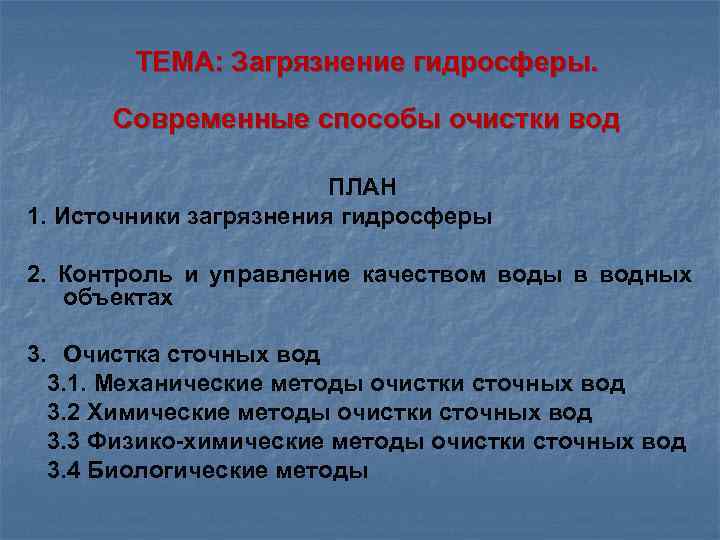 ТЕМА: Загрязнение гидросферы.

Современные способы очистки вод

ПЛАН

1. Источники загрязнения гидросферы

2. Контроль и управление качеством воды в водных объектах

3. Очистка сточных вод
3.1. Механические методы очистки сточных вод
3.2 Химические методы очистки сточных вод
3.3 Физико-химические методы очистки сточных вод
3.4 Биологические методы